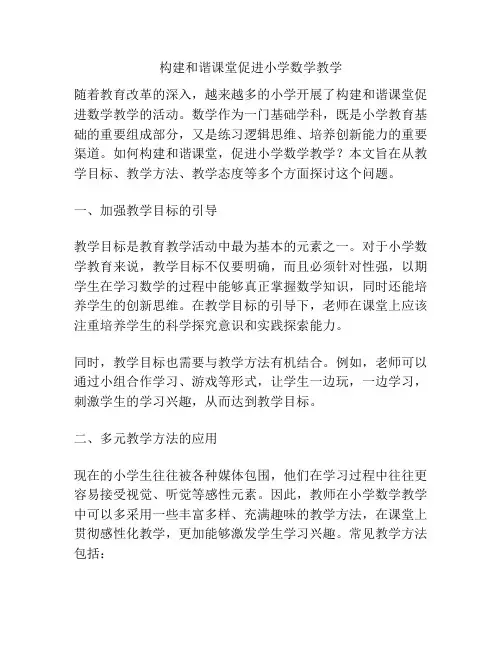 构建和谐课堂促进小学数学教学

随着教育改革的深入，越来越多的小学开展了构建和谐课堂促进数学教学的活动。数学作为一门基础学科，既是小学教育基础的重要组成部分，又是练习逻辑思维、培养创新能力的重要渠道。如何构建和谐课堂，促进小学数学教学？本文旨在从教学目标、教学方法、教学态度等多个方面探讨这个问题。

一、加强教学目标的引导

教学目标是教育教学活动中最为基本的元素之一。对于小学数学教育来说，教学目标不仅要明确，而且必须针对性强，以期学生在学习数学的过程中能够真正掌握数学知识，同时还能培养学生的创新思维。在教学目标的引导下，老师在课堂上应该注重培养学生的科学探究意识和实践探索能力。

同时，教学目标也需要与教学方法有机结合。例如，老师可以通过小组合作学习、游戏等形式，让学生一边玩，一边学习，刺激学生的学习兴趣，从而达到教学目标。

二、多元教学方法的应用

现在的小学生往往被各种媒体包围，他们在学习过程中往往更容易接受视觉、听觉等感性元素。因此，教师在小学数学教学中可以多采用一些丰富多样、充满趣味的教学方法，在课堂上贯彻感性化教学，更加能够激发学生学习兴趣。常见教学方法包括：